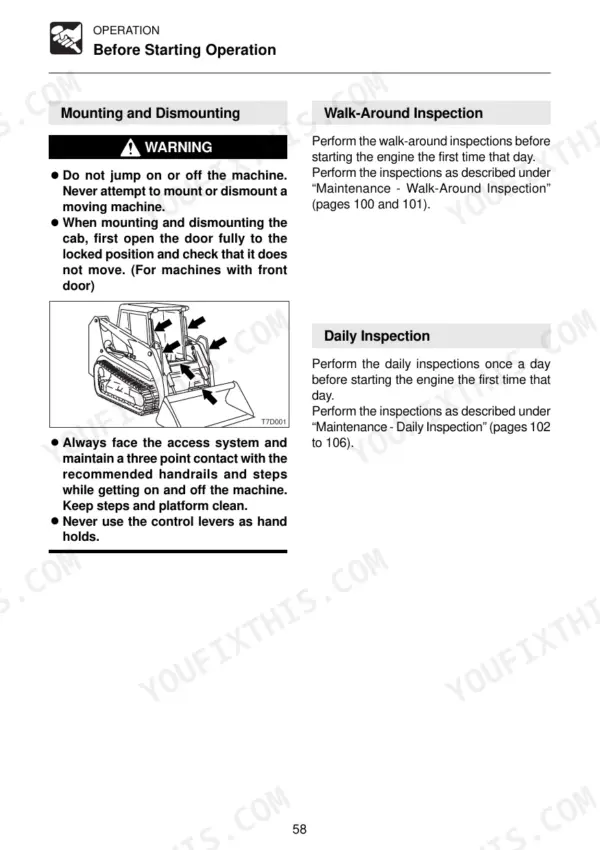 OPERATION
Before Starting Operation

Mounting and Dismounting

WARNING

• Do not jump on or off the machine. Never attempt to mount or dismount a moving machine.
• When mounting and dismounting the cab, first open the door fully to the locked position and check that it does not move. (For machines with front door)

T7D001

• Always face the access system and maintain a three point contact with the recommended handrails and steps while getting on and off the machine. Keep steps and platform clean.
• Never use the control levers as hand holds.

Walk-Around Inspection

Perform the walk-around inspections before starting the engine the first time that day. Perform the inspections as described under "Maintenance - Walk-Around Inspection" (pages 100 and 101).

Daily Inspection

Perform the daily inspections once a day before starting the engine the first time that day. Perform the inspections as described under "Maintenance - Daily Inspection" (pages 102 to 106).

58

YOUFIXTHIS.COM